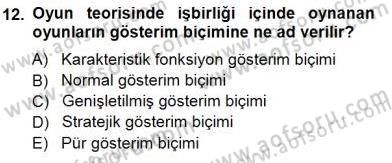 12. Oyun teorisinde işbirliği içinde oynanan oyunların gösterim biçimine ne ad verilir?

A) Karakteristik fonksiyon gösterim biçimi
B) Normal gösterim biçimi
C) Genişletilmiş gösterim biçimi
D) Stratejik gösterim biçimi
E) Pür gösterim biçimi

www.aofsoru.com